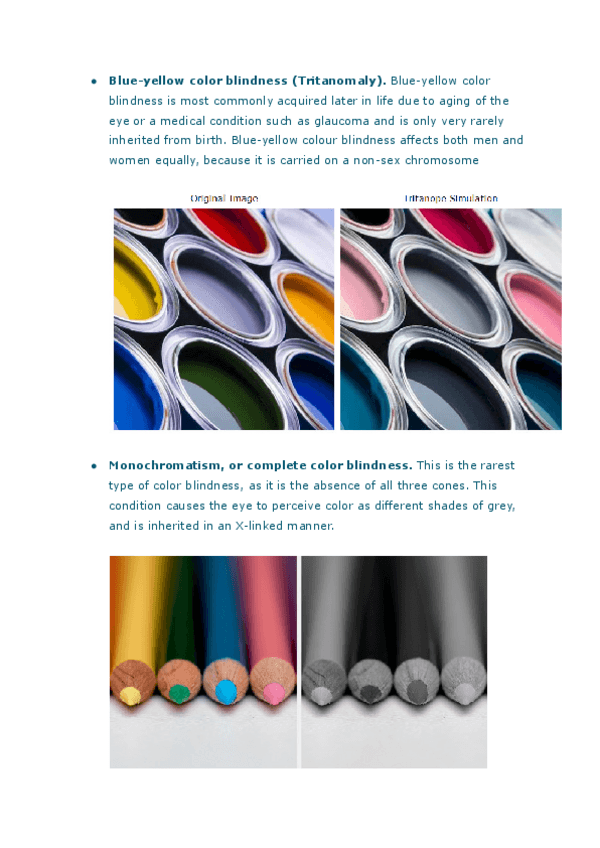 • Blue-yellow color blindness (Tritanomaly). Blue-yellow color blindness is most commonly acquired later in life due to aging of the eye or a medical condition such as glaucoma and is only very rarely inherited from birth. Blue-yellow colour blindness affects both men and women equally, because it is carried on a non-sex chromosome

Original Image

Tritanope Simulation

• Monochromatism, or complete color blindness. This is the rarest type of color blindness, as it is the absence of all three cones. This condition causes the eye to perceive color as different shades of grey, and is inherited in an X-linked manner.